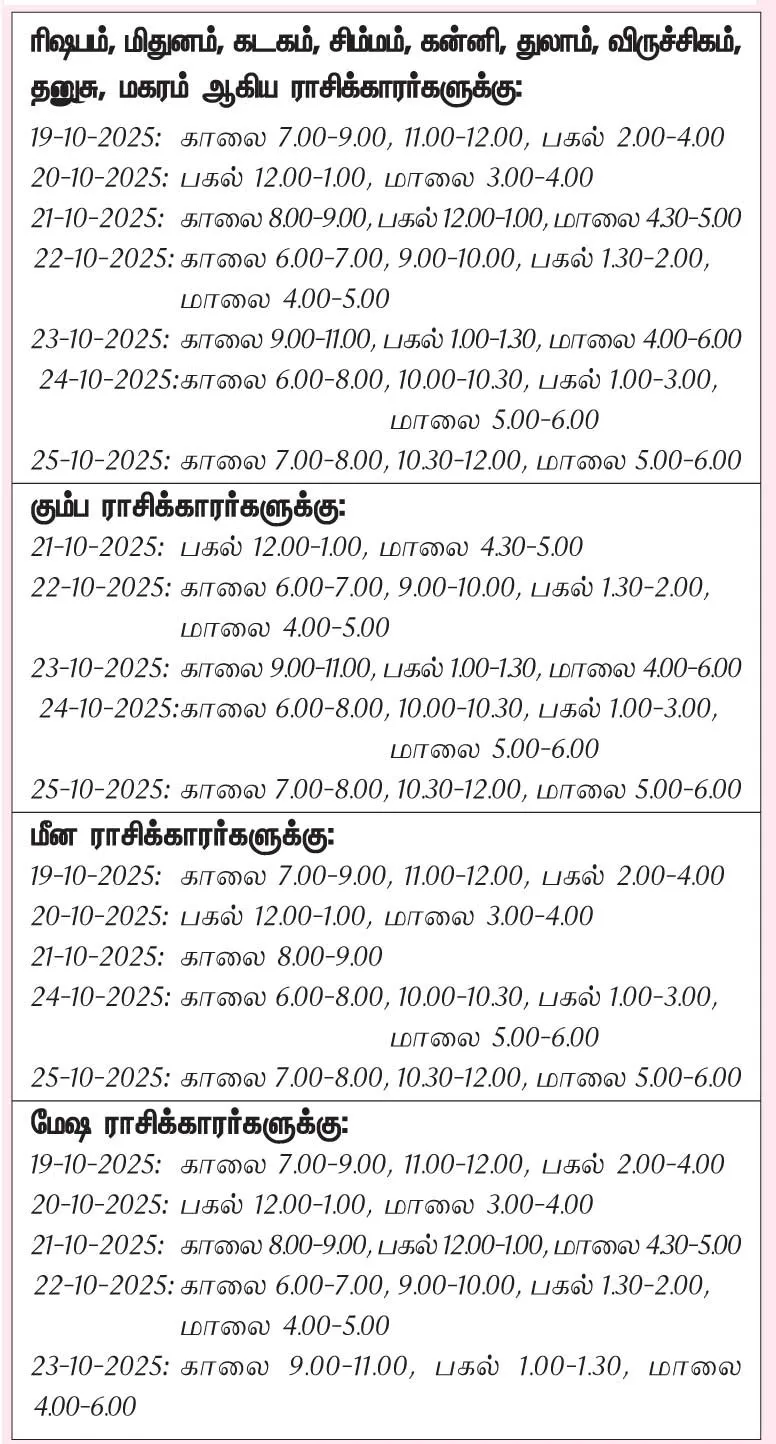 ரிஷபம், மிதுனம், கடகம், சிம்மம், கன்னி, துலாம், விருச்சிகம், தனுசு, மகரம் ஆகிய ராசிக்காரர்களுக்கு:
19-10-2025: காலை 7.00-9.00, 11.00-12.00, பகல் 2.00-4.00
20-10-2025: பகல் 12.00-1.00, மாலை 3.00-4.00
21-10-2025: காலை 8.00-9.00, பகல் 12.00-1.00, மாலை 4.30-5.00
22-10-2025: காலை 6.00-7.00, 9.00-10.00, பகல் 1.30-2.00, மாலை 4.00-5.00
23-10-2025: காலை 9.00-11.00, பகல் 1.00-1.30, மாலை 4.00-6.00
24-10-2025: காலை 6.00-8.00, 10.00-10.30, பகல் 1.00-3.00, மாலை 5.00-6.00
25-10-2025: காலை 7.00-8.00, 10.30-12.00, மாலை 5.00-6.00

கும்ப ராசிக்காரர்களுக்கு:
21-10-2025: பகல் 12.00-1.00, மாலை 4.30-5.00
22-10-2025: காலை 6.00-7.00, 9.00-10.00, பகல் 1.30-2.00, மாலை 4.00-5.00
23-10-2025: காலை 9.00-11.00, பகல் 1.00-1.30, மாலை 4.00-6.00
24-10-2025: காலை 6.00-8.00, 10.00-10.30, பகல் 1.00-3.00, மாலை 5.00-6.00
25-10-2025: காலை 7.00-8.00, 10.30-12.00, மாலை 5.00-6.00

மீன ராசிக்காரர்களுக்கு:
19-10-2025: காலை 7.00-9.00, 11.00-12.00, பகல் 2.00-4.00
20-10-2025: பகல் 12.00-1.00, மாலை 3.00-4.00
21-10-2025: காலை 8.00-9.00
24-10-2025: காலை 6.00-8.00, 10.00-10.30, பகல் 1.00-3.00, மாலை 5.00-6.00
25-10-2025: காலை 7.00-8.00, 10.30-12.00, மாலை 5.00-6.00

மேஷ ராசிக்காரர்களுக்கு:
19-10-2025: காலை 7.00-9.00, 11.00-12.00, பகல் 2.00-4.00
20-10-2025: பகல் 12.00-1.00, மாலை 3.00-4.00
21-10-2025: காலை 8.00-9.00, பகல் 12.00-1.00, மாலை 4.30-5.00
22-10-2025: காலை 6.00-7.00, 9.00-10.00, பகல் 1.30-2.00, மாலை 4.00-5.00
23-10-2025: காலை 9.00-11.00, பகல் 1.00-1.30, மாலை 4.00-6.00